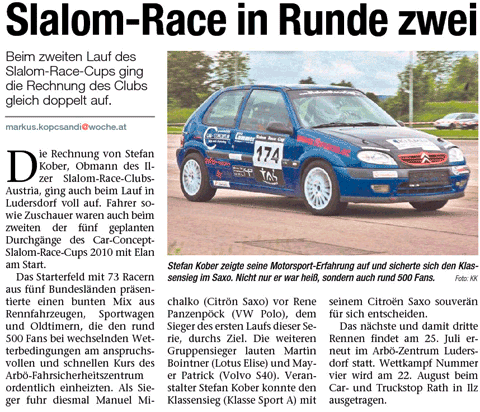 Slalom-Race in Runde zwei

Beim zweiten Lauf des Slalom-Race-Cups ging die Rechnung des Clubs gleich doppelt auf.

markus.kopcsandi@woche.at

Die Rechnung von Stefan Kober, Obmann des Ilzer Slalom-Race-Clubs-Austria, ging auch beim Lauf in Ludersdorf voll auf. Fahrer sowie Zuschauer waren auch beim zweiten der fünf geplanten Durchgänge des Car-Concept-Slalom-Race-Cups 2010 mit Elan am Start.

Das Starterfeld mit 73 Racern aus fünf Bundesländen präsentierte einen bunten Mix aus Rennfahrzeugen, Sportwagen und Oldtimern, die den rund 500 Fans bei wechselnden Wetterbedingungen am anspruchsvollen und schnellen Kurs des Arbö-Fahrsicherheitszentrum ordentlich einheizten. Als Sieger fuhr diesmal Manuel Michalko (Citrön Saxo) vor Rene Panzenpöck (VW Polo), dem Sieger des ersten Laufs dieser Serie, durchs Ziel. Die weiteren Gruppensieger lauten Martin Bointner (Lotus Elise) und Mayer Patrick (Volvo S40). Veranstalter Stefan Kober konnte den Klassensieg (Klasse Sport A) mit seinem Citroën Saxo souverän für sich entscheiden.

Das nächste und damit dritte Rennen findet am 25. Juli erneut im Arbö-Zentrum Ludersdorf statt. Wettkampf Nummer vier wird am 22. August beim Car- und Truckstop Rath in Ilz ausgetragen.

174

Stefan Kober zeigte seine Motorsport-Erfahrung auf und sicherte sich den Klassensieg im Saxo. Nicht nur er war heiß, sondern auch rund 500 Fans. Foto: KK